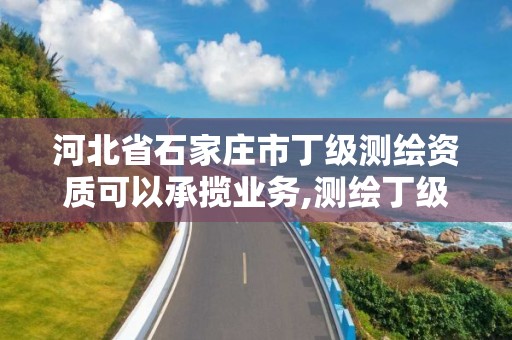 河北省石家庄市丁级测绘资质可以承揽业务,测绘丁级